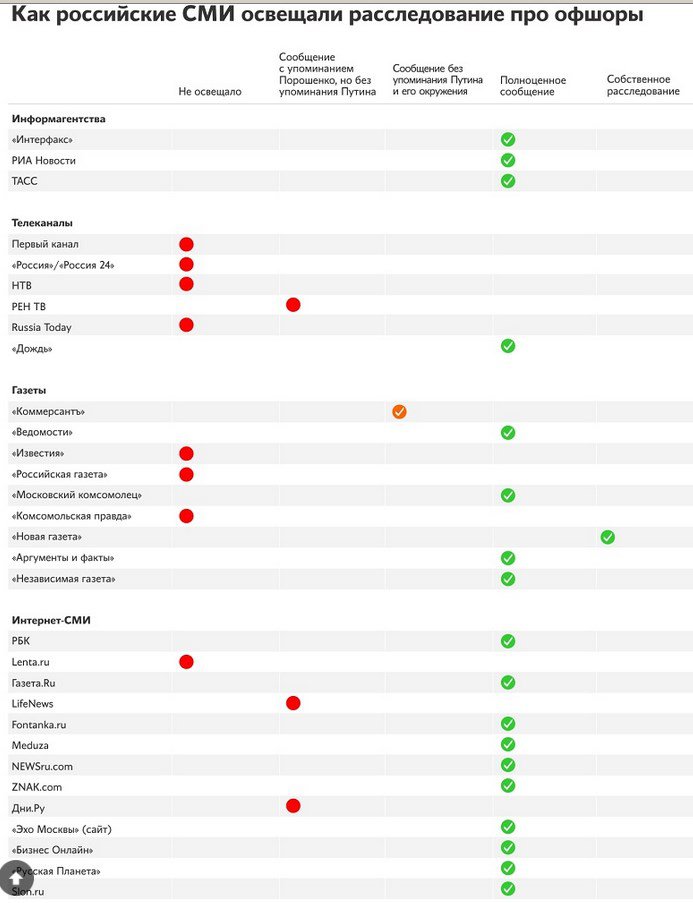 Как российские СМИ освещали расследование про офшоры

| | Не освещало | Сообщение с упоминанием Порошенко, но без упоминания Путина | Сообщение без упоминания Путина и его окружения | Полноценное сообщение | Собственное расследование |
|---|---|---|---|---|---|
| **Информагентства** | | | | | |
| «Интерфакс» | | | | ✓ | |
| РИА Новости | | | | ✓ | |
| ТАСС | | | | ✓ | |
| **Телеканалы** | | | | | |
| Первый канал | ● | | | | |
| «Россия»/«Россия 24» | ● | | | | |
| НТВ | ● | | | | |
| РЕН ТВ | | ● | | | |
| Russia Today | ● | | | | |
| «Дождь» | | | | ✓ | |
| **Газеты** | | | | | |
| «Коммерсантъ» | | | ✓ | | |
| «Ведомости» | | | | ✓ | |
| «Известия» | ● | | | | |
| «Российская газета» | ● | | | | |
| «Московский комсомолец» | | | | ✓ | |
| «Комсомольская правда» | ● | | | | |
| «Новая газета» | | | | | ✓ |
| «Аргументы и факты» | | | | ✓ | |
| «Независимая газета» | | | | ✓ | |
| **Интернет-СМИ** | | | | | |
| РБК | | | | ✓ | |
| Lenta.ru | ● | | | | |
| Газета.Ru | | | | ✓ | |
| LifeNews | | ● | | | |
| Fontanka.ru | | | | ✓ | |
| Meduza | | | | ✓ | |
| NEWSru.com | | | | ✓ | |
| ZNAK.com | | | | ✓ | |
| Дни.Ру | | ● | | | |
| «Эхо Москвы» (сайт) | | | | ✓ | |
| «Бизнес Онлайн» | | | | ✓ | |
| «Русская Планета» | | | | ✓ | |
| Slon.ru | | | | ✓ | |